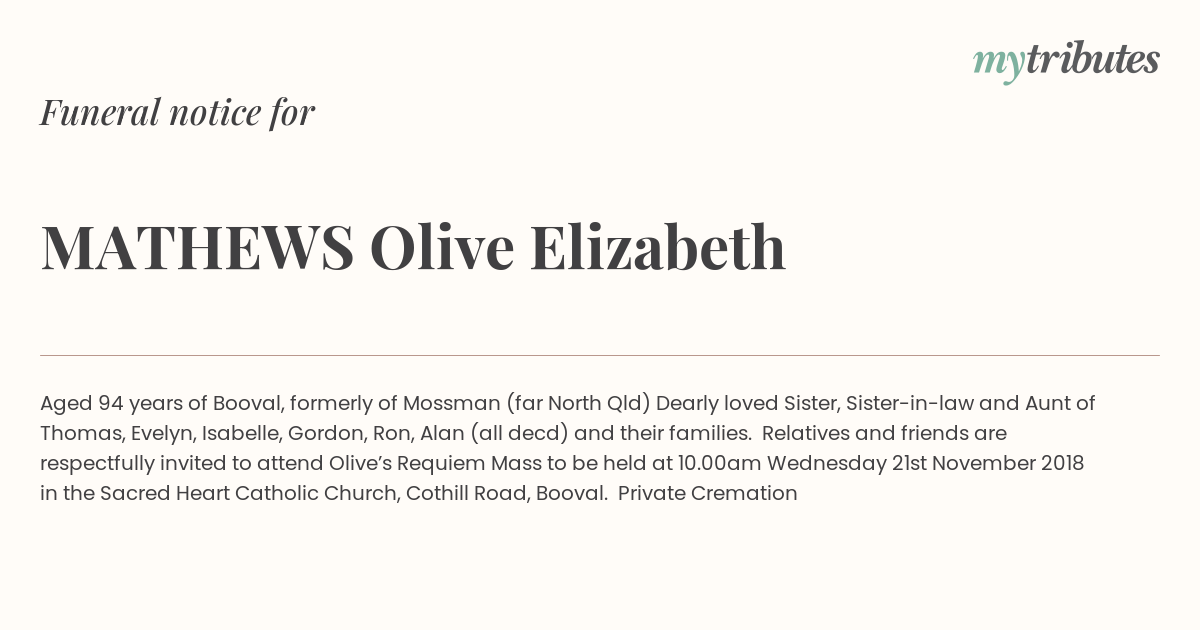 mytributes

Funeral notice for

MATHEWS Olive Elizabeth

Aged 94 years of Booval, formerly of Mossman (far North Qld) Dearly loved Sister, Sister-in-law and Aunt of Thomas, Evelyn, Isabelle, Gordon, Ron, Alan (all decd) and their families. Relatives and friends are respectfully invited to attend Olive's Requiem Mass to be held at 10.00am Wednesday 21st November 2018 in the Sacred Heart Catholic Church, Cothill Road, Booval. Private Cremation